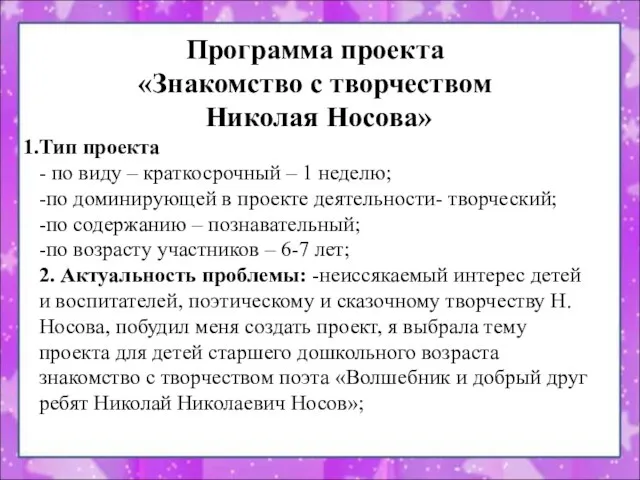 Программа проекта
«Знакомство с творчеством
Николая Носова»

1.Тип проекта
- по виду – краткосрочный – 1 неделю;
-по доминирующей в проекте деятельности- творческий;
-по содержанию – познавательный;
-по возрасту участников – 6-7 лет;

2. Актуальность проблемы: -неиссякаемый интерес детей и воспитателей, поэтическому и сказочному творчеству Н. Носова, побудил меня создать проект, я выбрала тему проекта для детей старшего дошкольного возраста знакомство с творчеством поэта «Волшебник и добрый друг ребят Николай Николаевич Носов»;